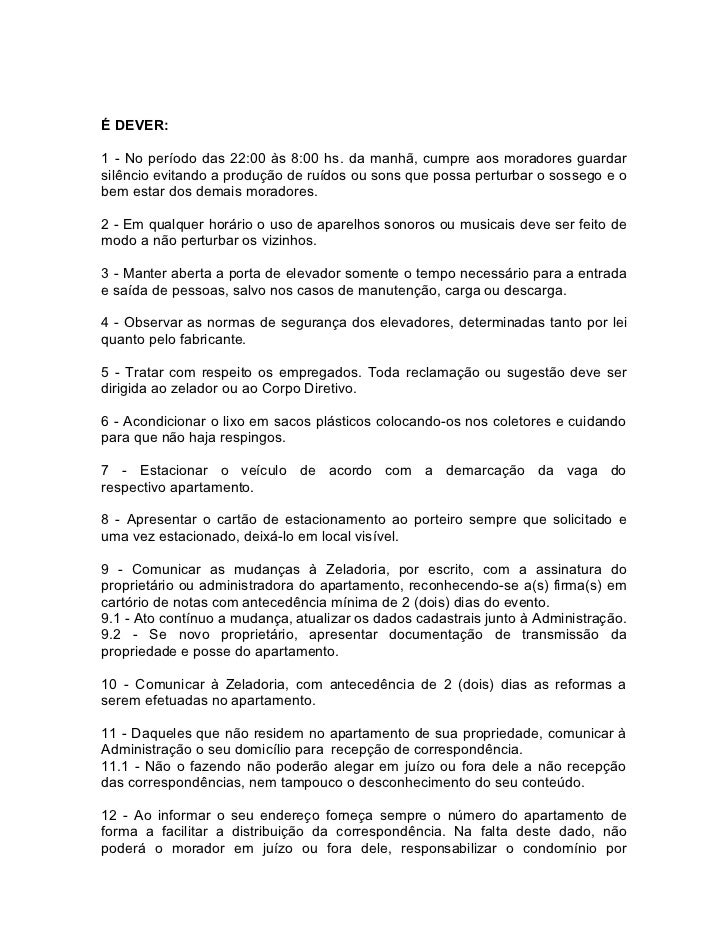 É DEVER:

1 - No período das 22:00 às 8:00 hs. da manhã, cumpre aos moradores guardar silêncio evitando a produção de ruídos ou sons que possa perturbar o sossego e o bem estar dos demais moradores.

2 - Em qualquer horário o uso de aparelhos sonoros ou musicais deve ser feito de modo a não perturbar os vizinhos.

3 - Manter aberta a porta de elevador somente o tempo necessário para a entrada e saída de pessoas, salvo nos casos de manutenção, carga ou descarga.

4 - Observar as normas de segurança dos elevadores, determinadas tanto por lei quanto pelo fabricante.

5 - Tratar com respeito os empregados. Toda reclamação ou sugestão deve ser dirigida ao zelador ou ao Corpo Diretivo.

6 - Acondicionar o lixo em sacos plásticos colocando-os nos coletores e cuidando para que não haja respingos.

7 - Estacionar o veículo de acordo com a demarcação da vaga do respectivo apartamento.

8 - Apresentar o cartão de estacionamento ao porteiro sempre que solicitado e uma vez estacionado, deixá-lo em local visível.

9 - Comunicar as mudanças à Zeladoria, por escrito, com a assinatura do proprietário ou administradora do apartamento, reconhecendo-se a(s) firma(s) em cartório de notas com antecedência mínima de 2 (dois) dias do evento.
9.1 - Ato contínuo a mudança, atualizar os dados cadastrais junto à Administração.
9.2 - Se novo proprietário, apresentar documentação de transmissão da propriedade e posse do apartamento.

10 - Comunicar à Zeladoria, com antecedência de 2 (dois) dias as reformas a serem efetuadas no apartamento.

11 - Daqueles que não residem no apartamento de sua propriedade, comunicar à Administração o seu domicílio para recepção de correspondência.
11.1 - Não o fazendo não poderão alegar em juízo ou fora dele a não recepção das correspondências, nem tampouco o desconhecimento do seu conteúdo.

12 - Ao informar o seu endereço forneça sempre o número do apartamento de forma a facilitar a distribuição da correspondência. Na falta deste dado, não poderá o morador em juízo ou fora dele, responsabilizar o condomínio por